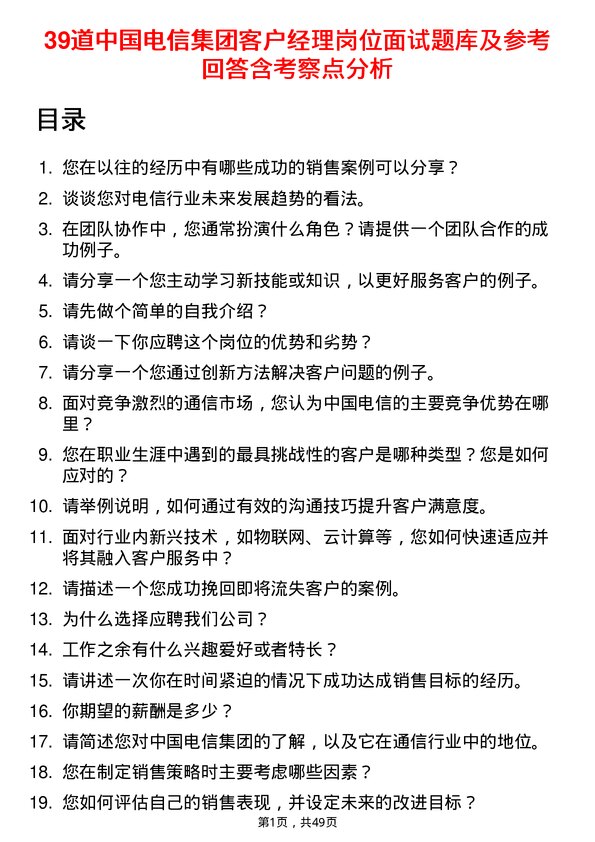 39道中国电信集团客户经理岗位面试题库及参考回答含考察点分析

目录

1. 您在以往的经历中有哪些成功的销售案例可以分享？
2. 谈谈您对电信行业未来发展趋势的看法。
3. 在团队协作中，您通常扮演什么角色？请提供一个团队合作的成功例子。
4. 请分享一个您主动学习新技能或知识，以更好服务客户的例子。
5. 请先做个简单的自我介绍？
6. 请谈一下你应聘这个岗位的优势和劣势？
7. 请分享一个您通过创新方法解决客户问题的例子。
8. 面对竞争激烈的通信市场，您认为中国电信的主要竞争优势在哪里？
9. 您在职业生涯中遇到的最具挑战性的客户是哪种类型？您是如何应对的？
10. 请举例说明，如何通过有效的沟通技巧提升客户满意度。
11. 面对行业内新兴技术，如物联网、云计算等，您如何快速适应并将其融入客户服务中？
12. 请描述一个您成功挽回即将流失客户的案例。
13. 为什么选择应聘我们公司？
14. 工作之余有什么兴趣爱好或者特长？
15. 请讲述一次你在时间紧迫的情况下成功达成销售目标的经历。
16. 你期望的薪酬是多少？
17. 请简述您对中国电信集团的了解，以及它在通信行业中的地位。
18. 您在制定销售策略时主要考虑哪些因素？
19. 您如何评估自己的销售表现，并设定未来的改进目标？

第1页，共49页